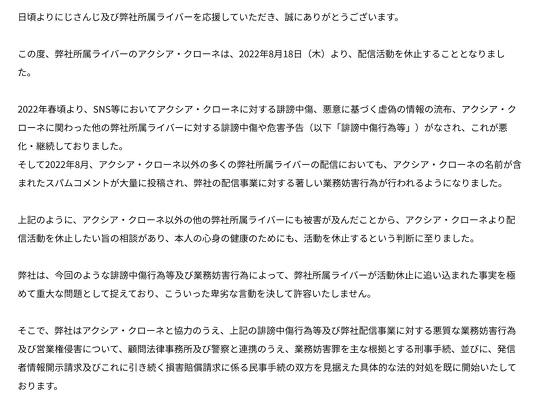 日頃よりにじさんじ及び弊社所属ライバーを応援していただき、誠にありがとうございます。

この度、弊社所属ライバーのアクシア・クローネは、2022年8月18日（木）より、配信活動を休止することとなりました。

2022年春頃より、SNS等においてアクシア・クローネに対する誹謗中傷、悪意に基づく虚偽の情報の流布、アクシア・クローネに関わった他の弊社所属ライバーに対する誹謗中傷や危害予告（以下「誹謗中傷行為等」）がなされ、これが悪化・継続しておりました。
そして2022年8月、アクシア・クローネ以外の多くの弊社所属ライバーの配信においても、アクシア・クローネの名前が含まれたスパムコメントが大量に投稿され、弊社の配信事業に対する著しい業務妨害行為が行われるようになりました。

上記のように、アクシア・クローネ以外の他の弊社所属ライバーにも被害が及んだことから、アクシア・クローネより配信活動を休止したい旨の相談があり、本人の心身の健康のためにも、活動を休止するという判断に至りました。

弊社は、今回のような誹謗中傷行為等及び業務妨害行為によって、弊社所属ライバーが活動休止に追い込まれた事実を極めて重大な問題として捉えており、こういった卑劣な言動を決して許容いたしません。

そこで、弊社はアクシア・クローネと協力のうえ、上記の誹謗中傷行為等及び弊社配信事業に対する悪質な業務妨害行為及び営業権侵害について、顧問法律事務所及び警察と連携のうえ、業務妨害罪を主な根拠とする刑事手続、並びに、発信者情報開示請求及びこれに引き続く損害賠償請求に係る民事手続の双方を見据えた具体的な法的対処を既に開始いたしております。